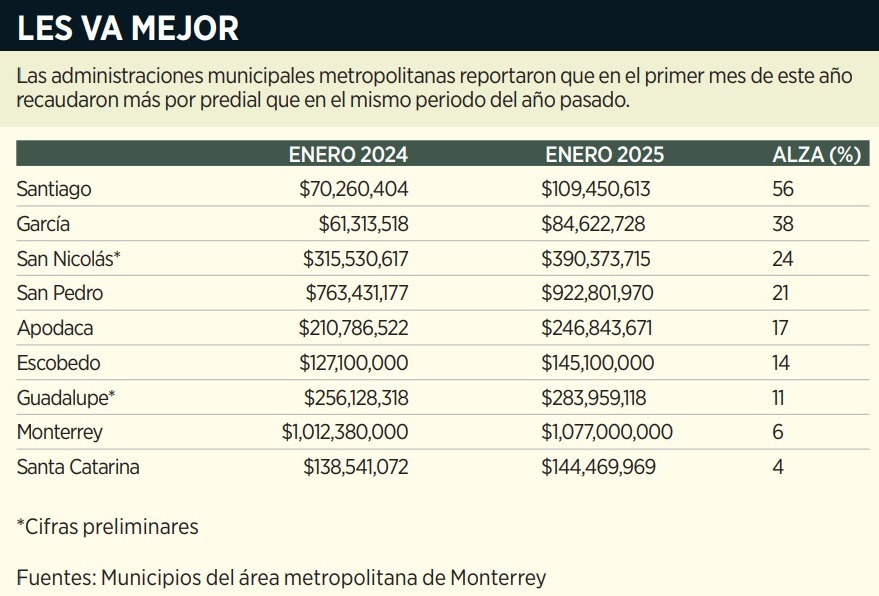 LES VA MEJOR

Las administraciones municipales metropolitanas reportaron que en el primer mes de este año recaudaron más por predial que en el mismo periodo del año pasado.

| | ENERO 2024 | ENERO 2025 | ALZA (%) |
|---|---|---|---|
| Santiago | \$70,260,404 | \$109,450,613 | 56 |
| García | \$61,313,518 | \$84,622,728 | 38 |
| San Nicolás* | \$315,530,617 | \$390,373,715 | 24 |
| San Pedro | \$763,431,177 | \$922,801,970 | 21 |
| Apodaca | \$210,786,522 | \$246,843,671 | 17 |
| Escobedo | \$127,100,000 | \$145,100,000 | 14 |
| Guadalupe* | \$256,128,318 | \$283,959,118 | 11 |
| Monterrey | \$1,012,380,000 | \$1,077,000,000 | 6 |
| Santa Catarina | \$138,541,072 | \$144,469,969 | 4 |

*Cifras preliminares

Fuentes: Municipios del área metropolitana de Monterrey